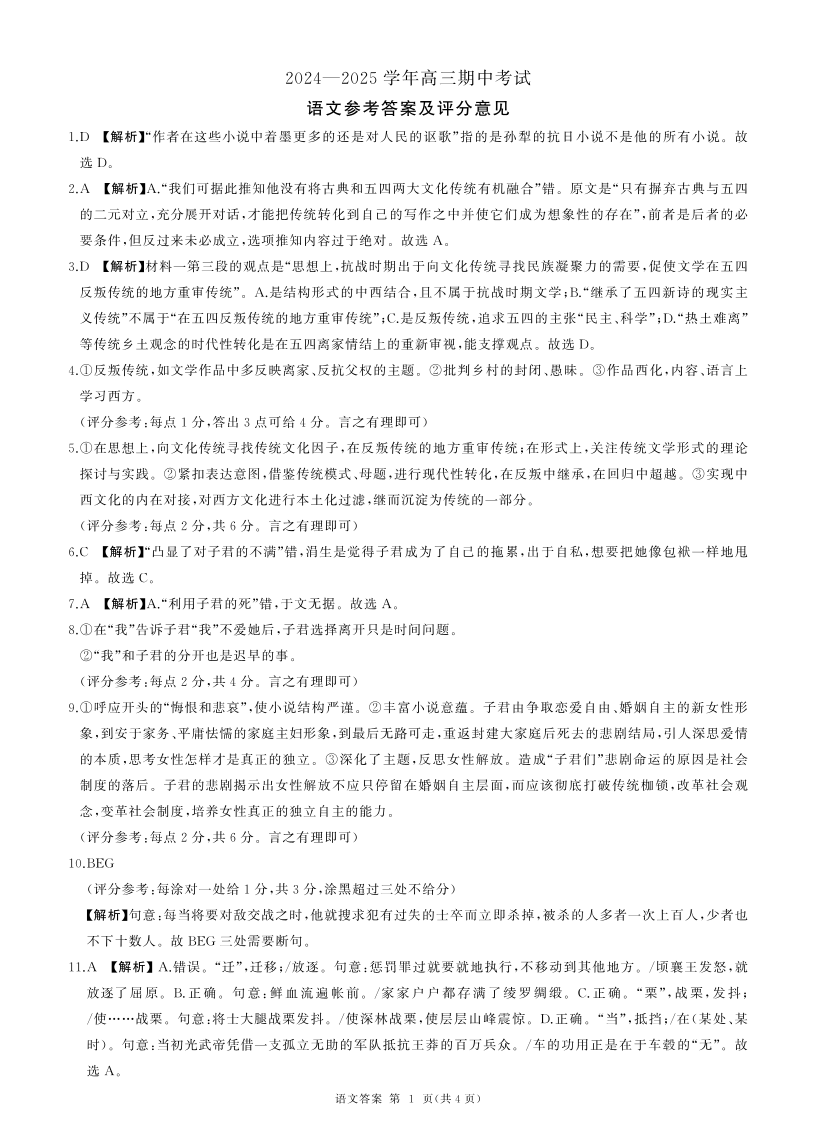 2024—2025 学年高三期中考试

语文参考答案及评分意见

1.D 【解析】“作者在这些小说中着墨更多的还是对人民的讴歌”指的是孙犁的抗日小说不是他的所有小说。故选 D。

2.A 【解析】A.“我们可据此推知他没有将古典和五四两大文化传统有机融合”错。原文是“只有摒弃古典与五四的二元对立，充分展开对话，才能把传统转化到自己的写作之中并使它们成为想象性的存在”，前者是后者的必要条件，但反过来未必成立，选项推知内容过于绝对。故选 A。

3.D 【解析】材料一第三段的观点是“思想上，抗战时期出于向文化传统寻找民族凝聚力的需要，促使文学在五四反叛传统的地方重审传统”。A.是结构形式的中西结合，且不属于抗战时期文学；B.“继承了五四新诗的现实主义传统”不属于“在五四反叛传统的地方重审传统”；C.是反叛传统，追求五四的主张“民主、科学”；D.“热土难离”等传统乡土观念的时代性转化是在五四离家情结上的重新审视，能支撑观点。故选 D。

4.①反叛传统，如文学作品中多反映离家、反抗父权的主题。②批判乡村的封闭、愚昧。③作品西化，内容、语言上学习西方。
（评分参考：每点 1 分，答出 3 点可给 4 分。言之有理即可）

5.①在思想上，向文化传统寻找传统文化因子，在反叛传统的地方重审传统；在形式上，关注传统文学形式的理论探讨与实践。②紧扣表达意图，借鉴传统模式、母题，进行现代性转化，在反叛中继承，在回归中超越。③实现中西文化的内在对接，对西方文化进行本土化过滤，继而沉淀为传统的一部分。
（评分参考：每点 2 分，共 6 分。言之有理即可）

6.C 【解析】“凸显了对子君的不满”错，涓生是觉得子君成为了自己的拖累，出于自私，想要把她像包袱一样地甩掉。故选 C。

7.A 【解析】A.“利用子君的死”错，于文无据。故选 A。

8.①在“我”告诉子君“我”不爱她后，子君选择离开只是时间问题。
②“我”和子君的分开也是迟早的事。
（评分参考：每点 2 分，共 4 分。言之有理即可）

9.①呼应开头的“悔恨和悲哀”，使小说结构严谨。②丰富小说意蕴。子君由争取恋爱自由、婚姻自主的新女性形象，到安于家务、平庸怯懦的家庭主妇形象，到最后无路可走，重返封建大家庭后死去的悲剧结局，引人深思爱情的本质，思考女性怎样才是真正的独立。③深化了主题，反思女性解放。造成“子君们”悲剧命运的原因是社会制度的落后。子君的悲剧揭示出女性解放不应只停留在婚姻自主层面，而应该彻底打破传统枷锁，改革社会观念，变革社会制度，培养女性真正的独立自主的能力。
（评分参考：每点 2 分，共 6 分。言之有理即可）

10.BEG
（评分参考：每涂对一处给 1 分，共 3 分，涂黑超过三处不给分）
【解析】句意：每当将要对敌交战之时，他就搜求犯有过失的士卒而立即杀掉，被杀的人多者一次上百人，少者也不下十数人。故 BEG 三处需要断句。

11.A 【解析】A.错误。“迁”，迁移；/放逐。句意：惩罚罪过就要就地执行，不移动到其他地方。/顷襄王发怒，就放逐了屈原。B.正确。句意：鲜血流遍帐前。/家家户户都存满了绫罗绸缎。C.正确。“栗”，战栗，发抖；/使……战栗。句意：将士大腿战栗发抖。/使深林战栗，使层层山峰震惊。D.正确。“当”，抵挡；/在（某处、某时）。句意：当初光武帝凭借一支孤立无助的军队抵抗王莽的百万兵众。/车的功用正是在于车毂的“无”。故选 A。

语文答案 第 1 页（共 4 页）